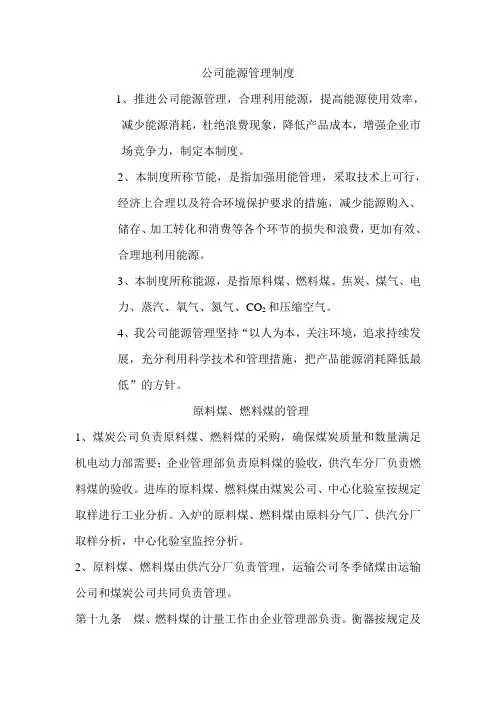 公司能源管理制度

1、推进公司能源管理，合理利用能源，提高能源使用效率，减少能源消耗，杜绝浪费现象，降低产品成本，增强企业市场竞争力，制定本制度。

2、本制度所称节能，是指加强用能管理，采取技术上可行，经济上合理以及符合环境保护要求的措施，减少能源购入、储存、加工转化和消费等各个环节的损失和浪费，更加有效、合理地利用能源。

3、本制度所称能源，是指原料煤、燃料煤、焦炭、煤气、电力、蒸汽、氧气、氮气、$CO_2$和压缩空气。

4、我公司能源管理坚持“以人为本，关注环境，追求持续发展，充分利用科学技术和管理措施，把产品能源消耗降低最低”的方针。

原料煤、燃料煤的管理

1、煤炭公司负责原料煤、燃料煤的采购，确保煤炭质量和数量满足机电动力部需要；企业管理部负责原料煤的验收，供汽车分厂负责燃料煤的验收。进库的原料煤、燃料煤由煤炭公司、中心化验室按规定取样进行工业分析。入炉的原料煤、燃料煤由原料分气厂、供汽分厂取样分析，中心化验室监控分析。

2、原料煤、燃料煤由供汽分厂负责管理，运输公司冬季储煤由运输公司和煤炭公司共同负责管理。

第十九条　煤、燃料煤的计量工作由企业管理部负责。衡器按规定及